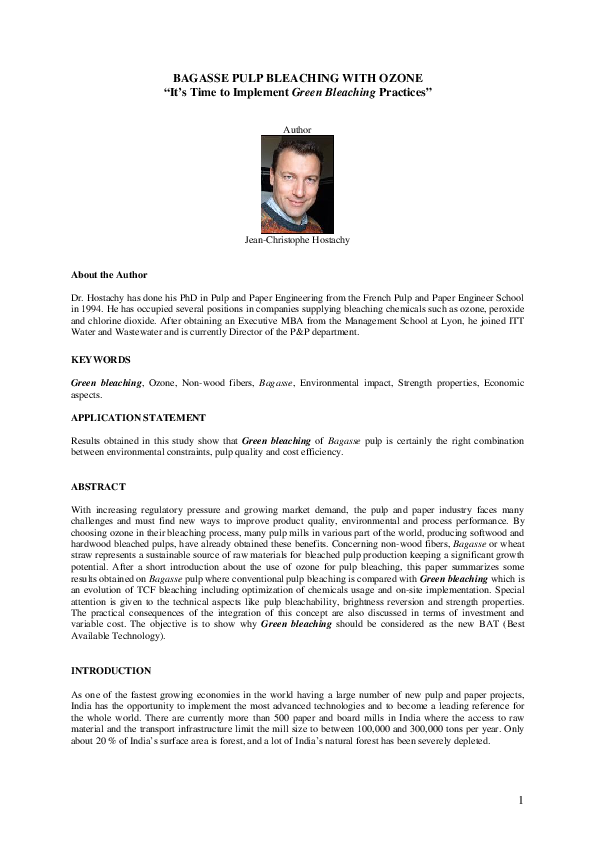 BAGASSE PULP BLEACHING WITH OZONE
“It’s Time to Implement Green Bleaching Practices”

Author

Jean-Christophe Hostachy

About the Author

Dr. Hostachy has done his PhD in Pulp and Paper Engineering from the French Pulp and Paper Engineer School in 1994. He has occupied several positions in companies supplying bleaching chemicals such as ozone, peroxide and chlorine dioxide. After obtaining an Executive MBA from the Management School at Lyon, he joined ITT Water and Wastewater and is currently Director of the P&P department.

KEYWORDS

Green bleaching, Ozone, Non-wood fibers, Bagasse, Environmental impact, Strength properties, Economic aspects.

APPLICATION STATEMENT

Results obtained in this study show that Green bleaching of Bagasse pulp is certainly the right combination between environmental constraints, pulp quality and cost efficiency.

ABSTRACT

With increasing regulatory pressure and growing market demand, the pulp and paper industry faces many challenges and must find new ways to improve product quality, environmental and process performance. By choosing ozone in their bleaching process, many pulp mills in various part of the world, producing softwood and hardwood bleached pulps, have already obtained these benefits. Concerning non-wood fibers, Bagasse or wheat straw represents a sustainable source of raw materials for bleached pulp production keeping a significant growth potential. After a short introduction about the use of ozone for pulp bleaching, this paper summarizes some results obtained on Bagasse pulp where conventional pulp bleaching is compared with Green bleaching which is an evolution of TCF bleaching including optimization of chemicals usage and on-site implementation. Special attention is given to the technical aspects like pulp bleachability, brightness reversion and strength properties. The practical consequences of the integration of this concept are also discussed in terms of investment and variable cost. The objective is to show why Green bleaching should be considered as the new BAT (Best Available Technology).

INTRODUCTION

As one of the fastest growing economies in the world having a large number of new pulp and paper projects, India has the opportunity to implement the most advanced technologies and to become a leading reference for the whole world. There are currently more than 500 paper and board mills in India where the access to raw material and the transport infrastructure limit the mill size to between 100,000 and 300,000 tons per year. Only about 20 % of India’s surface area is forest, and a lot of India’s natural forest has been severely depleted.

1